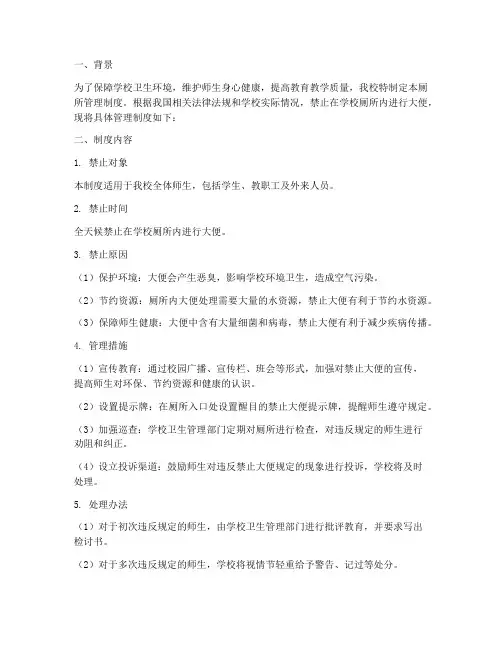 一、背景

为了保障学校卫生环境，维护师生身心健康，提高教育教学质量，我校特制定本厕所管理制度。根据我国相关法律法规和学校实际情况，禁止在学校厕所内进行大便，现将具体管理制度如下：

二、制度内容

1. 禁止对象

本制度适用于我校全体师生，包括学生、教职工及外来人员。

2. 禁止时间

全天候禁止在学校厕所内进行大便。

3. 禁止原因

（1）保护环境：大便会产生恶臭，影响学校环境卫生，造成空气污染。

（2）节约资源：厕所内大便处理需要大量的水资源，禁止大便有利于节约水资源。

（3）保障师生健康：大便中含有大量细菌和病毒，禁止大便有利于减少疾病传播。

4. 管理措施

（1）宣传教育：通过校园广播、宣传栏、班会等形式，加强对禁止大便的宣传，提高师生对环保、节约资源和健康的认识。

（2）设置提示牌：在厕所入口处设置醒目的禁止大便提示牌，提醒师生遵守规定。

（3）加强巡查：学校卫生管理部门定期对厕所进行检查，对违反规定的师生进行劝阻和纠正。

（4）设立投诉渠道：鼓励师生对违反禁止大便规定的现象进行投诉，学校将及时处理。

5. 处理办法

（1）对于初次违反规定的师生，由学校卫生管理部门进行批评教育，并要求写出检讨书。

（2）对于多次违反规定的师生，学校将视情节轻重给予警告、记过等处分。